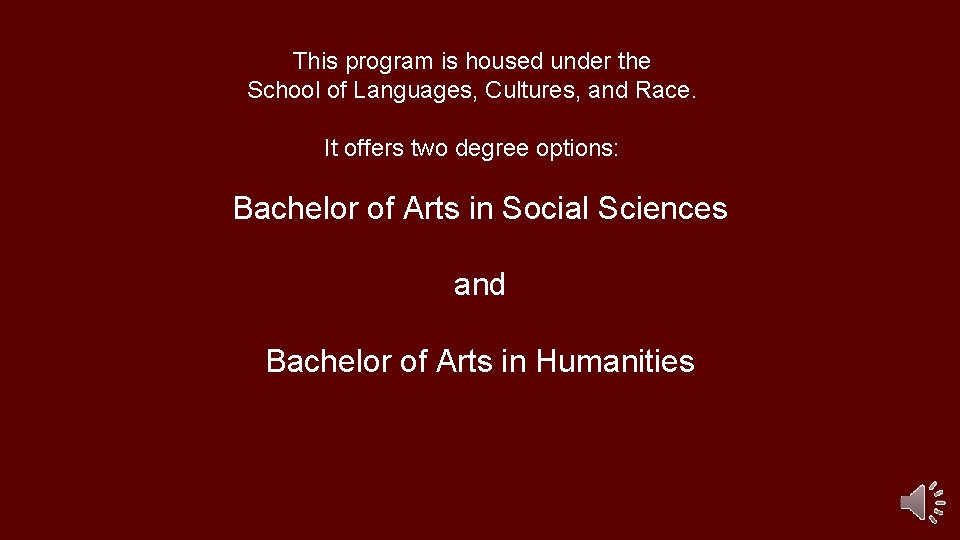 This program is housed under the School of Languages, Cultures, and Race.

It offers two degree options:

Bachelor of Arts in Social Sciences

and

Bachelor of Arts in Humanities